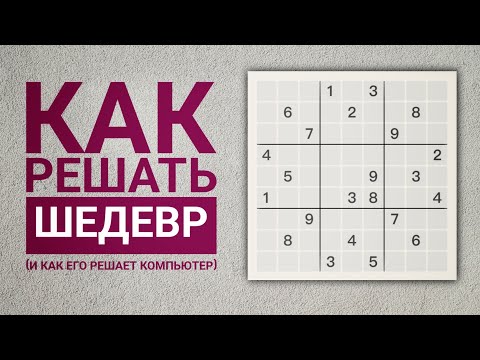 КАК
РЕШАТЬ
ШЕДЕВР
(И КАК ЕГО РЕШАЕТ КОМПЬЮТЕР)

| | | | | | | | | |
|---|---|---|---|---|---|---|---|---|
| | | | 1 | | 3 | | | |
| | 6 | | | 2 | | | 8 | |
| | | 7 | | | | 9 | | |
| 4 | | | | | | | | 2 |
| | 5 | | | | 9 | | 3 | |
| 1 | | | | 3 | 8 | | | 4 |
| | | 9 | | | | 7 | | |
| | 8 | | | 4 | | | 6 | |
| | | | 3 | | 5 | | | |